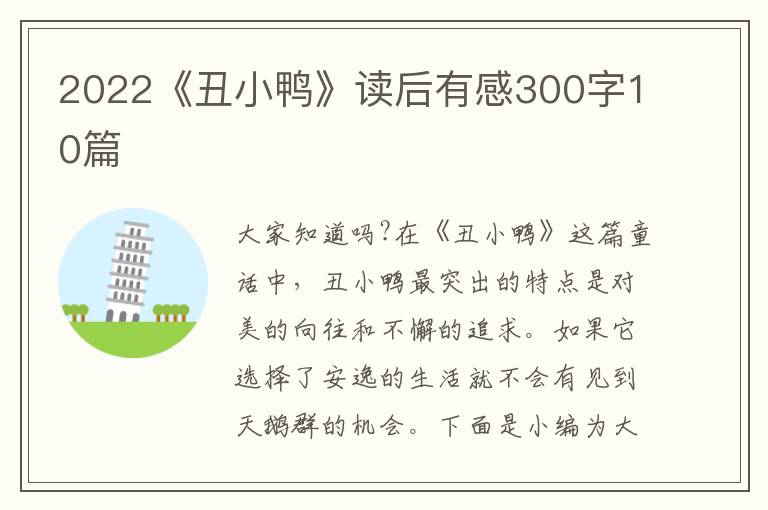 2022《丑小鸭》读后有感300字10篇

大家知道吗?在《丑小鸭》这篇童话中，丑小鸭最突出的特点是对美的向往和不懈的追求。如果它选择了安逸的生活就不会有见到天鹅群的机会。下面是小编为大